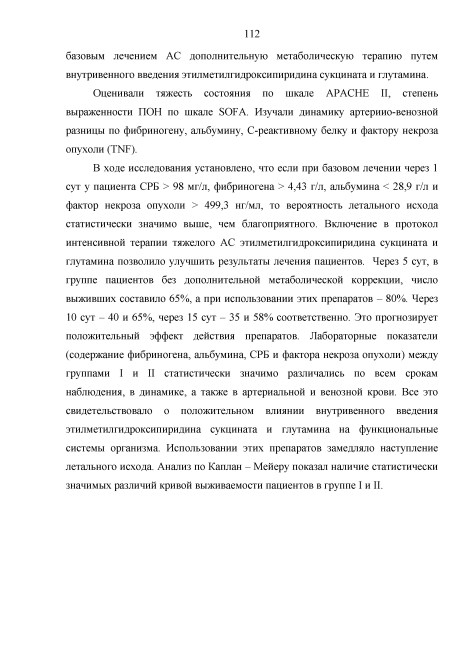 112

базовым лечением АС дополнительную метаболическую терапию путем внутривенного введения этилметилгидроксипиридина сукцината и глутамина.

Оценивали тяжесть состояния по шкале APACHE II, степень выраженности ПОН по шкале SOFA. Изучали динамику артериио-венозной разницы по фибриногену, альбумину, С-реактивному белку и фактору некроза опухоли (TNF).

В ходе исследования установлено, что если при базовом лечении через 1 сут у пациента СРБ > 98 мг/л, фибриногена > 4,43 г/л, альбумина < 28,9 г/л и фактор некроза опухоли > 499,3 нг/мл, то вероятность летального исхода статистически значимо выше, чем благоприятного. Включение в протокол интенсивной терапии тяжелого АС этилметилгидроксипиридина сукцината и глутамина позволило улучшить результаты лечения пациентов. Через 5 сут, в группе пациентов без дополнительной метаболической коррекции, число выживших составило 65%, а при использовании этих препаратов – 80%. Через 10 сут – 40 и 65%, через 15 сут – 35 и 58% соответственно. Это прогнозирует положительный эффект действия препаратов. Лабораторные показатели (содержание фибриногена, альбумина, СРБ и фактора некроза опухоли) между группами I и II статистически значимо различались по всем срокам наблюдения, в динамике, а также в артериальной и венозной крови. Все это свидетельствовало о положительном влиянии внутривенного введения этилметилгидроксипиридина сукцината и глутамина на функциональные системы организма. Использовании этих препаратов замедляло наступление летального исхода. Анализ по Каплан – Мейеру показал наличие статистически значимых различий кривой выживаемости пациентов в группе I и II.